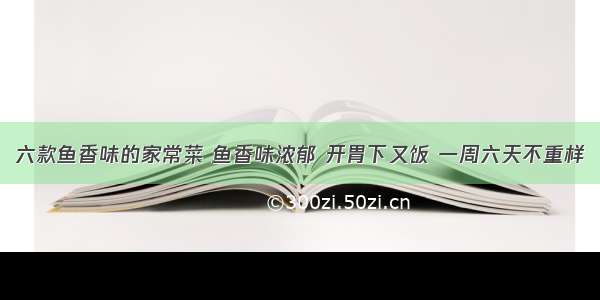 六款鱼香味的家常菜 鱼香味浓郁 开胃下又饭 一周六天不重样

©300zi.50zi.cn